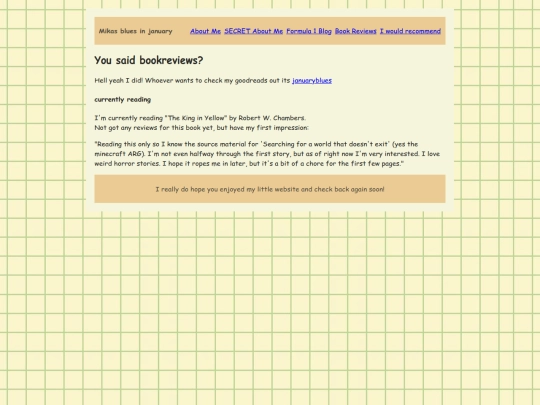 Mikas blues in january

About Me SECRET About Me Formula 1 Blog Book Reviews I would recommend

You said bookreviews?

Hell yeah I did! Whoever wants to check my goodreads out its januaryblues

currently reading

I'm currently reading "The King in Yellow" by Robert W. Chambers.
Not got any reviews for this book yet, but have my first impression:

"Reading this only so I know the source material for 'Searching for a world that doesn't exit' (yes the minecraft ARG). I'm not even halfway through the first story, but as of right now I'm very interested. I love weird horror stories. I hope it ropes me in later, but it's a bit of a chore for the first few pages."

I really do hope you enjoyed my little website and check back again soon!